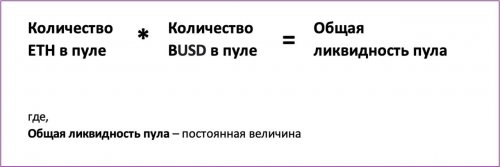 Количество ETH в пуле * Количество BUSD в пуле = Общая ликвидность пула

где,
Общая ликвидность пула – постоянная величина